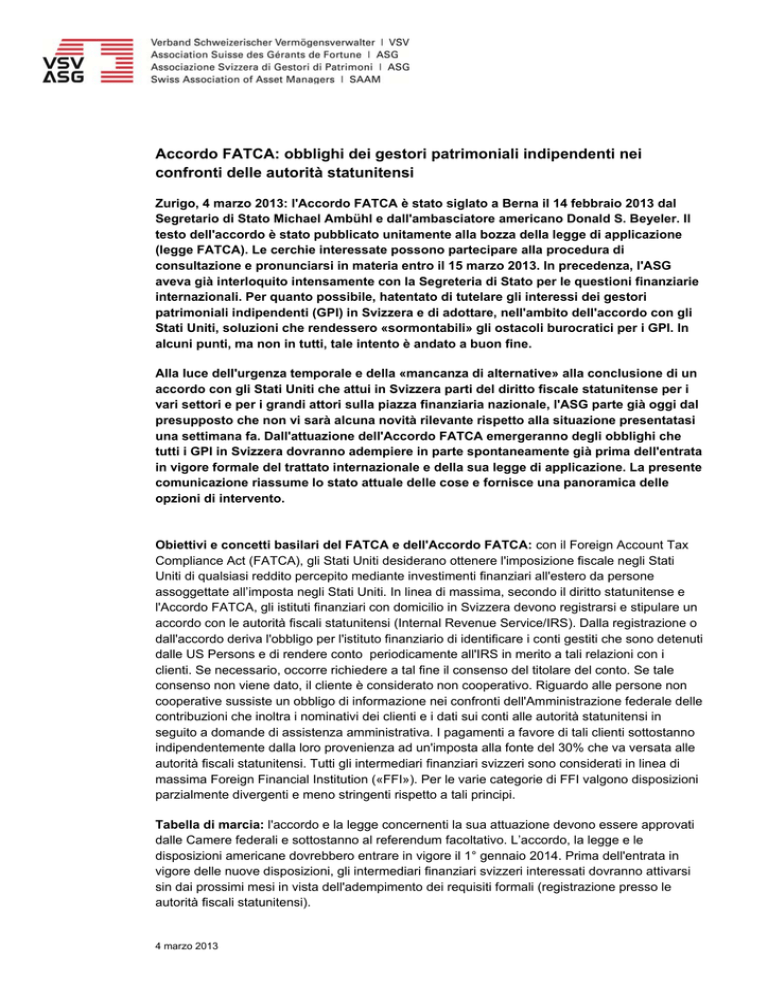 VSV
ASG

Verband Schweizerischer Vermögensverwalter | VSV
Association Suisse des Gérants de Fortune | ASG
Associazione Svizzera di Gestori di Patrimoni | ASG
Swiss Association of Asset Managers | SAAM

Accordo FATCA: obblighi dei gestori patrimoniali indipendenti nei confronti delle autorità statunitensi

Zurigo, 4 marzo 2013: l'Accordo FATCA è stato siglato a Berna il 14 febbraio 2013 dal Segretario di Stato Michael Ambühl e dall'ambasciatore americano Donald S. Beyeler. Il testo dell'accordo è stato pubblicato unitamente alla bozza della legge di applicazione (legge FATCA). Le cerchie interessate possono partecipare alla procedura di consultazione e pronunciarsi in materia entro il 15 marzo 2013. In precedenza, l'ASG aveva già interloquito intensamente con la Segreteria di Stato per le questioni finanziarie internazionali. Per quanto possibile, hatentato di tutelare gli interessi dei gestori patrimoniali indipendenti (GPI) in Svizzera e di adottare, nell'ambito dell'accordo con gli Stati Uniti, soluzioni che rendessero «sormontabili» gli ostacoli burocratici per i GPI. In alcuni punti, ma non in tutti, tale intento è andato a buon fine.

Alla luce dell'urgenza temporale e della «mancanza di alternative» alla conclusione di un accordo con gli Stati Uniti che attui in Svizzera parti del diritto fiscale statunitense per i vari settori e per i grandi attori sulla piazza finanziaria nazionale, l'ASG parte già oggi dal presupposto che non vi sarà alcuna novità rilevante rispetto alla situazione presentatasi una settimana fa. Dall'attuazione dell'Accordo FATCA emergeranno degli obblighi che tutti i GPI in Svizzera dovranno adempiere in parte spontaneamente già prima dell'entrata in vigore formale del trattato internazionale e della sua legge di applicazione. La presente comunicazione riassume lo stato attuale delle cose e fornisce una panoramica delle opzioni di intervento.

Obiettivi e concetti basilari del FATCA e dell'Accordo FATCA: con il Foreign Account Tax Compliance Act (FATCA), gli Stati Uniti desiderano ottenere l'imposizione fiscale negli Stati Uniti di qualsiasi reddito percepito mediante investimenti finanziari all'estero da persone assoggettate all'imposta negli Stati Uniti. In linea di massima, secondo il diritto statunitense e l'Accordo FATCA, gli istituti finanziari con domicilio in Svizzera devono registrarsi e stipulare un accordo con le autorità fiscali statunitensi (Internal Revenue Service/IRS). Dalla registrazione o dall'accordo deriva l'obbligo per l'istituto finanziario di identificare i conti gestiti che sono detenuti dalle US Persons e di rendere conto periodicamente all'IRS in merito a tali relazioni con i clienti. Se necessario, occorre richiedere a tal fine il consenso del titolare del conto. Se tale consenso non viene dato, il cliente è considerato non cooperativo. Riguardo alle persone non cooperative sussiste un obbligo di informazione nei confronti dell'Amministrazione federale delle contribuzioni che inoltra i nominativi dei clienti e i dati sui conti alle autorità statunitensi in seguito a domande di assistenza amministrativa. I pagamenti a favore di tali clienti sottostanno indipendentemente dalla loro provenienza ad un'imposta alla fonte del 30% che va versata alle autorità fiscali statunitensi. Tutti gli intermediari finanziari svizzeri sono considerati in linea di massima Foreign Financial Institution («FFI»). Per le varie categorie di FFI valgono disposizioni parzialmente divergenti e meno stringenti rispetto a tali principi.

Tabella di marcia: l'accordo e la legge concernenti la sua attuazione devono essere approvati dalle Camere federali e sottostanno al referendum facoltativo. L'accordo, la legge e le disposizioni americane dovrebbero entrare in vigore il 1° gennaio 2014. Prima dell'entrata in vigore delle nuove disposizioni, gli intermediari finanziari svizzeri interessati dovranno attivarsi sin dai prossimi mesi in vista dell'adempimento dei requisiti formali (registrazione presso le autorità fiscali statunitensi).

4 marzo 2013